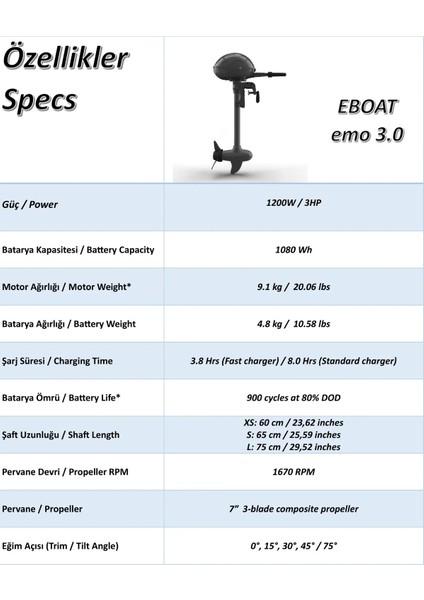 | Özellikler Specs | EBOAT emo 3.0 |
|---|---|
| Güç / Power | 1200W / 3HP |
| Batarya Kapasitesi / Battery Capacity | 1080 Wh |
| Motor Ağırlığı / Motor Weight* | 9.1 kg / 20.06 lbs |
| Batarya Ağırlığı / Battery Weight | 4.8 kg / 10.58 lbs |
| Şarj Süresi / Charging Time | 3.8 Hrs (Fast charger) / 8.0 Hrs (Standard charger) |
| Batarya Ömrü / Battery Life* | 900 cycles at 80% DOD |
| Şaft Uzunluğu / Shaft Length | XS: 60 cm / 23,62 inches S: 65 cm / 25,59 inches L: 75 cm / 29,52 inches |
| Pervane Devri / Propeller RPM | 1670 RPM |
| Pervane / Propeller | 7" 3-blade composite propeller |
| Eğim Açısı (Trim / Tilt Angle) | 0°, 15°, 30°, 45° / 75° |